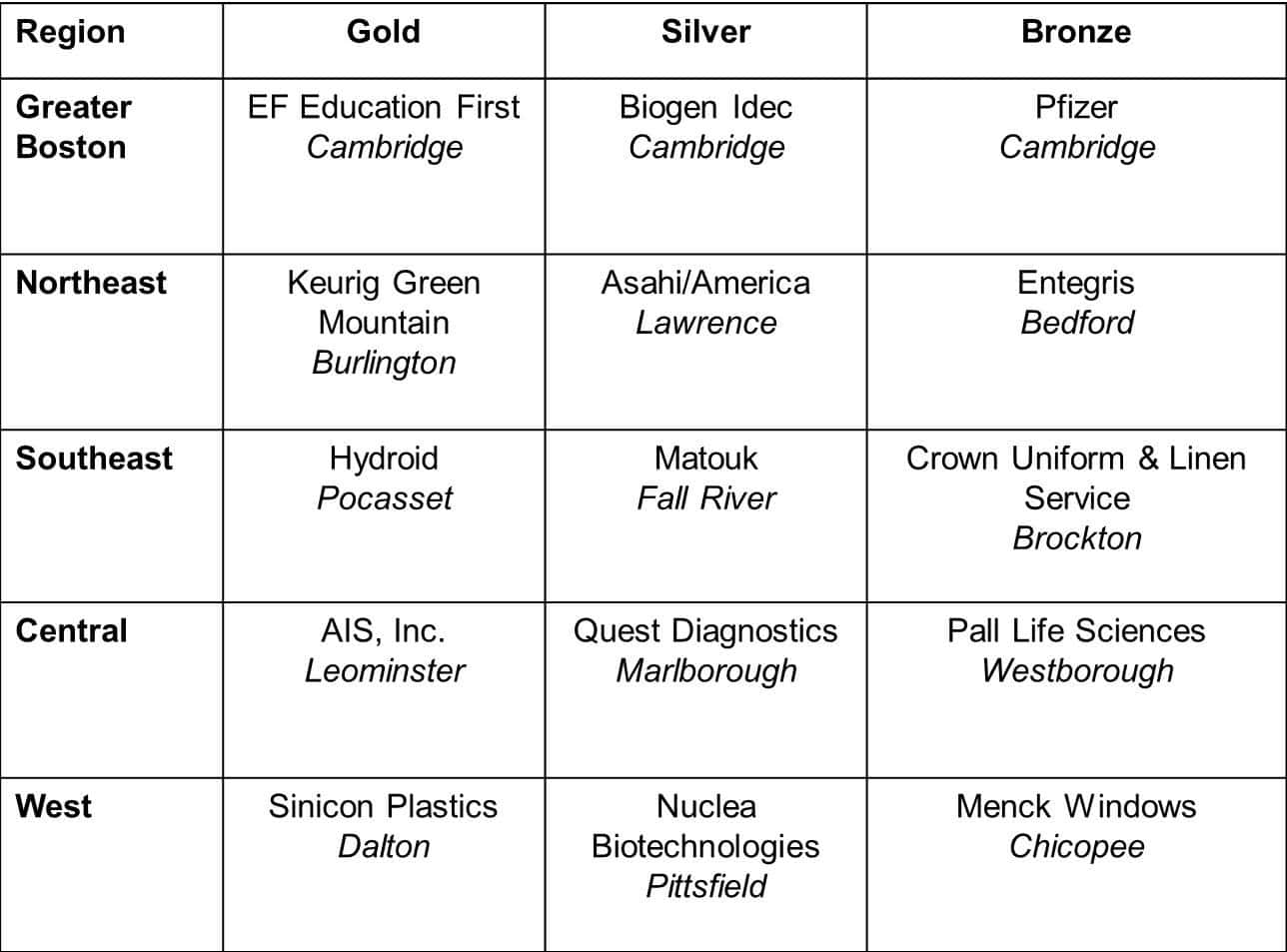 | Region | Gold | Silver | Bronze |
|---|---|---|---|
| Greater Boston | EF Education First Cambridge | Biogen Idec Cambridge | Pfizer Cambridge |
| Northeast | Keurig Green Mountain Burlington | Asahi/America Lawrence | Entegris Bedford |
| Southeast | Hydroid Pocasset | Matouk Fall River | Crown Uniform & Linen Service Brockton |
| Central | AIS, Inc. Leominster | Quest Diagnostics Marlborough | Pall Life Sciences Westborough |
| West | Sinicon Plastics Dalton | Nuclea Biotechnologies Pittsfield | Menck Windows Chicopee |